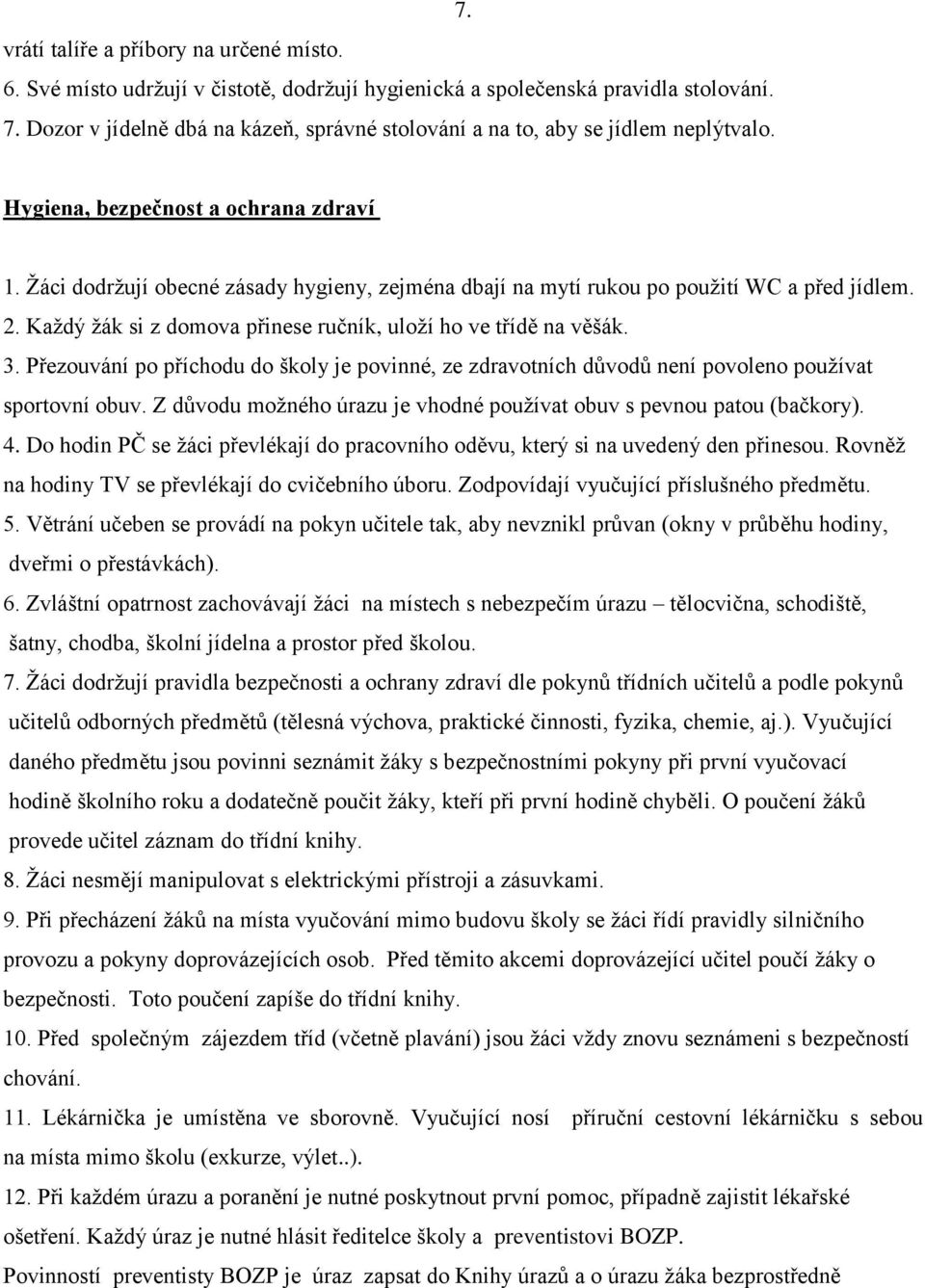 7.

vrátí talíře a příbory na určené místo.

6. Své místo udržují v čistotě, dodržují hygienická a společenská pravidla stolování.

7. Dozor v jídelně dbá na kázeň, správné stolování a na to, aby se jídlem neplýtvalo.

Hygiena, bezpečnost a ochrana zdraví

1. Žáci dodržují obecné zásady hygieny, zejména dbají na mytí rukou po použití WC a před jídlem.

2. Každý žák si z domova přinese ručník, uloží ho ve třídě na věšák.

3. Přezouvání po příchodu do školy je povinné, ze zdravotních důvodů není povoleno používat sportovní obuv. Z důvodu možného úrazu je vhodné používat obuv s pevnou patou (bačkory).

4. Do hodin PČ se žáci převlékají do pracovního oděvu, který si na uvedený den přinesou. Rovněž na hodiny TV se převlékají do cvičebního úboru. Zodpovídají vyučující příslušného předmětu.

5. Větrání učeben se provádí na pokyn učitele tak, aby nevznikl průvan (okny v průběhu hodiny, dveřmi o přestávkách).

6. Zvláštní opatrnost zachovávají žáci na místech s nebezpečím úrazu – tělocvična, schodiště, šatny, chodba, školní jídelna a prostor před školou.

7. Žáci dodržují pravidla bezpečnosti a ochrany zdraví dle pokynů třídních učitelů a podle pokynů učitelů odborných předmětů (tělesná výchova, praktické činnosti, fyzika, chemie, aj.). Vyučující daného předmětu jsou povinni seznámit žáky s bezpečnostními pokyny při první vyučovací hodině školního roku a dodatečně poučit žáky, kteří při první hodině chyběli. O poučení žáků provede učitel záznam do třídní knihy.

8. Žáci nesmějí manipulovat s elektrickými přístroji a zásuvkami.

9. Při přecházení žáků na místa vyučování mimo budovu školy se žáci řídí pravidly silničního provozu a pokyny doprovázejících osob. Před těmito akcemi doprovázející učitel poučí žáky o bezpečnosti. Toto poučení zapíše do třídní knihy.

10. Před společným zájezdem tříd (včetně plavání) jsou žáci vždy znovu seznámeni s bezpečností chování.

11. Lékárnička je umístěna ve sborovně. Vyučující nosí příruční cestovní lékárničku s sebou na místa mimo školu (exkurze, výlet..).

12. Při každém úrazu a poranění je nutné poskytnout první pomoc, případně zajistit lékařské ošetření. Každý úraz je nutné hlásit ředitelce školy a preventistovi BOZP.

Povinností preventisty BOZP je úraz zapsat do Knihy úrazů a o úrazu žáka bezprostředně